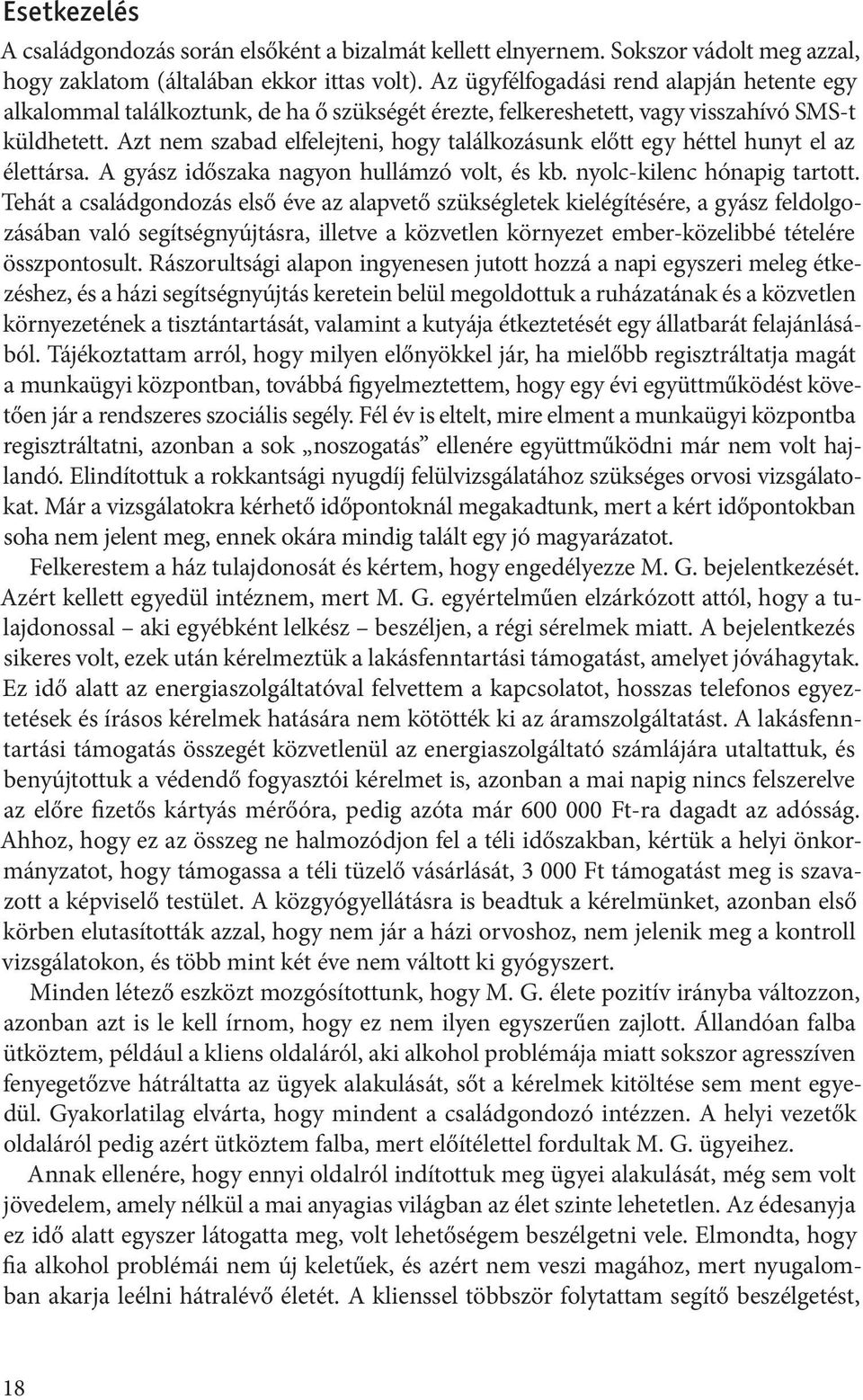 Esetkezelés

A családgondozás során elsőként a bizalmát kellett elnyernem. Sokszor vádolt meg azzal, hogy zaklatom (általában ekkor ittas volt). Az ügyfélfogadási rend alapján hetente egy alkalommal találkoztunk, de ha ő szükségét érezte, felkereshetett, vagy visszahívó SMS-t küldhetett. Azt nem szabad elfelejteni, hogy találkozásunk előtt egy héttel hunyt el az élettársa. A gyász időszaka nagyon hullámzó volt, és kb. nyolc-kilenc hónapig tartott. Tehát a családgondozás első éve az alapvető szükségletek kielégítésére, a gyász feldolgozásában való segítségnyújtásra, illetve a közvetlen környezet ember-közelibbé tételére összpontosult. Rászorultsági alapon ingyenesen jutott hozzá a napi egyszeri meleg étkezéshez, és a házi segítségnyújtás keretein belül megoldottuk a ruházatának és a közvetlen környezetének a tisztántartását, valamint a kutyája étkeztetését egy állatbarát felajánlásából. Tájékoztattam arról, hogy milyen előnyökkel jár, ha mielőbb regisztráltatja magát a munkaügyi központban, továbbá figyelmeztettem, hogy egy évi együttműködést követően jár a rendszeres szociális segély. Fél év is eltelt, mire elment a munkaügyi központba regisztráltatni, azonban a sok „noszogatás” ellenére együttműködni már nem volt hajlandó. Elindítottuk a rokkantsági nyugdíj felülvizsgálatához szükséges orvosi vizsgálatokat. Már a vizsgálatokra kérhető időpontoknál megakadtunk, mert a kért időpontokban soha nem jelent meg, ennek okára mindig talált egy jó magyarázatot.

Felkerestem a ház tulajdonosát és kértem, hogy engedélyezze M. G. bejelentkezését. Azért kellett egyedül intéznem, mert M. G. egyértelműen elzárkózott attól, hogy a tulajdonossal – aki egyébként lelkész – beszéljen, a régi sérelmek miatt. A bejelentkezés sikeres volt, ezek után kérelmeztük a lakásfenntartási támogatást, amelyet jóváhagytak. Ez idő alatt az energiaszolgáltatóval felvettem a kapcsolatot, hosszas telefonos egyeztetések és írásos kérelmek hatására nem kötötték ki az áramszolgáltatást. A lakásfenntartási támogatás összegét közvetlenül az energiaszolgáltató számlájára utaltattuk, és benyújtottuk a védendő fogyasztói kérelmet is, azonban a mai napig nincs felszerelve az előre fizetős kártyás mérőóra, pedig azóta már 600 000 Ft-ra dagadt az adósság. Ahhoz, hogy ez az összeg ne halmozódjon fel a téli időszakban, kértük a helyi önkormányzatot, hogy támogassa a téli tüzelő vásárlását, 3 000 Ft támogatást meg is szavazott a képviselő testület. A közgyógyellátásra is beadtuk a kérelmünket, azonban első körben elutasították azzal, hogy nem jár a házi orvoshoz, nem jelenik meg a kontroll vizsgálatokon, és több mint két éve nem váltott ki gyógyszert.

Minden létező eszközt mozgósítottunk, hogy M. G. élete pozitív irányba változzon, azonban azt is le kell írnom, hogy ez nem ilyen egyszerűen zajlott. Állandóan falba ütköztem, például a kliens oldaláról, aki alkohol problémája miatt sokszor agresszíven fenyegetőzve hátráltatta az ügyek alakulását, sőt a kérelmek kitöltése sem ment egyedül. Gyakorlatilag elvárta, hogy mindent a családgondozó intézzen. A helyi vezetők oldaláról pedig azért ütköztem falba, mert előítélettel fordultak M. G. ügyeihez.

Annak ellenére, hogy ennyi oldalról indítottuk meg ügyei alakulását, még sem volt jövedelem, amely nélkül a mai anyagias világban az élet szinte lehetetlen. Az édesanyja ez idő alatt egyszer látogatta meg, volt lehetőségem beszélgetni vele. Elmondta, hogy fia alkohol problémái nem új keletűek, és azért nem veszi magához, mert nyugalomban akarja leélni hátralévő életét. A klienssel többször folytattam segítő beszélgetést,

18